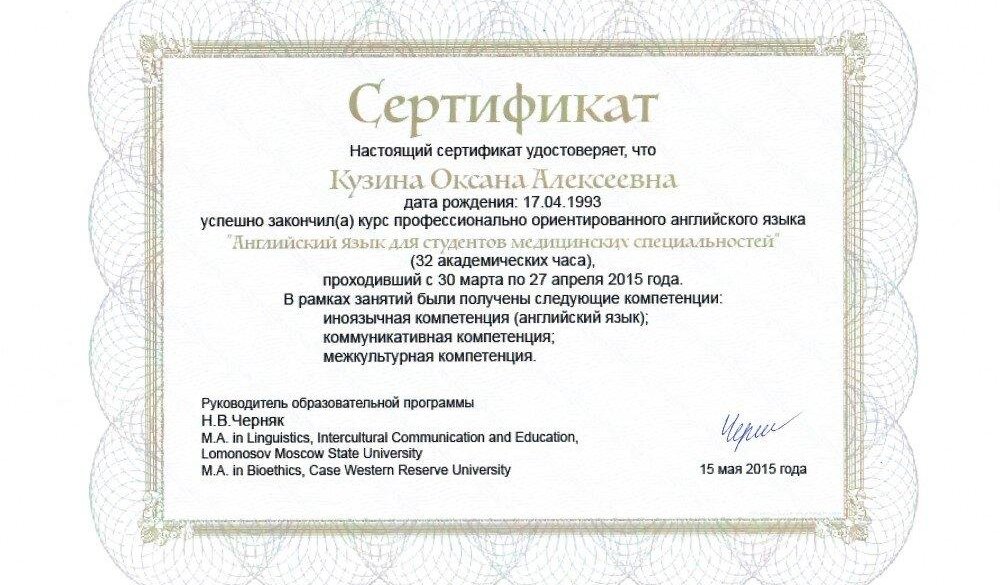 Сертификат

Настоящий сертификат удостоверяет, что

Кузина Оксана Алексеевна

дата рождения: 17.04.1993

успешно закончил(а) курс профессионально ориентированного английского языка

"Английский язык для студентов медицинских специальностей"

(32 академических часа),

проходивший с 30 марта по 27 апреля 2015 года.

В рамках занятий были получены следующие компетенции:

иноязычная компетенция (английский язык);

коммуникативная компетенция;

межкультурная компетенция.

Руководитель образовательной программы
Н.В.Черняк
M.A. in Linguistics, Intercultural Communication and Education, Lomonosov Moscow State University
M.A. in Bioethics, Case Western Reserve University

Черн

15 мая 2015 года